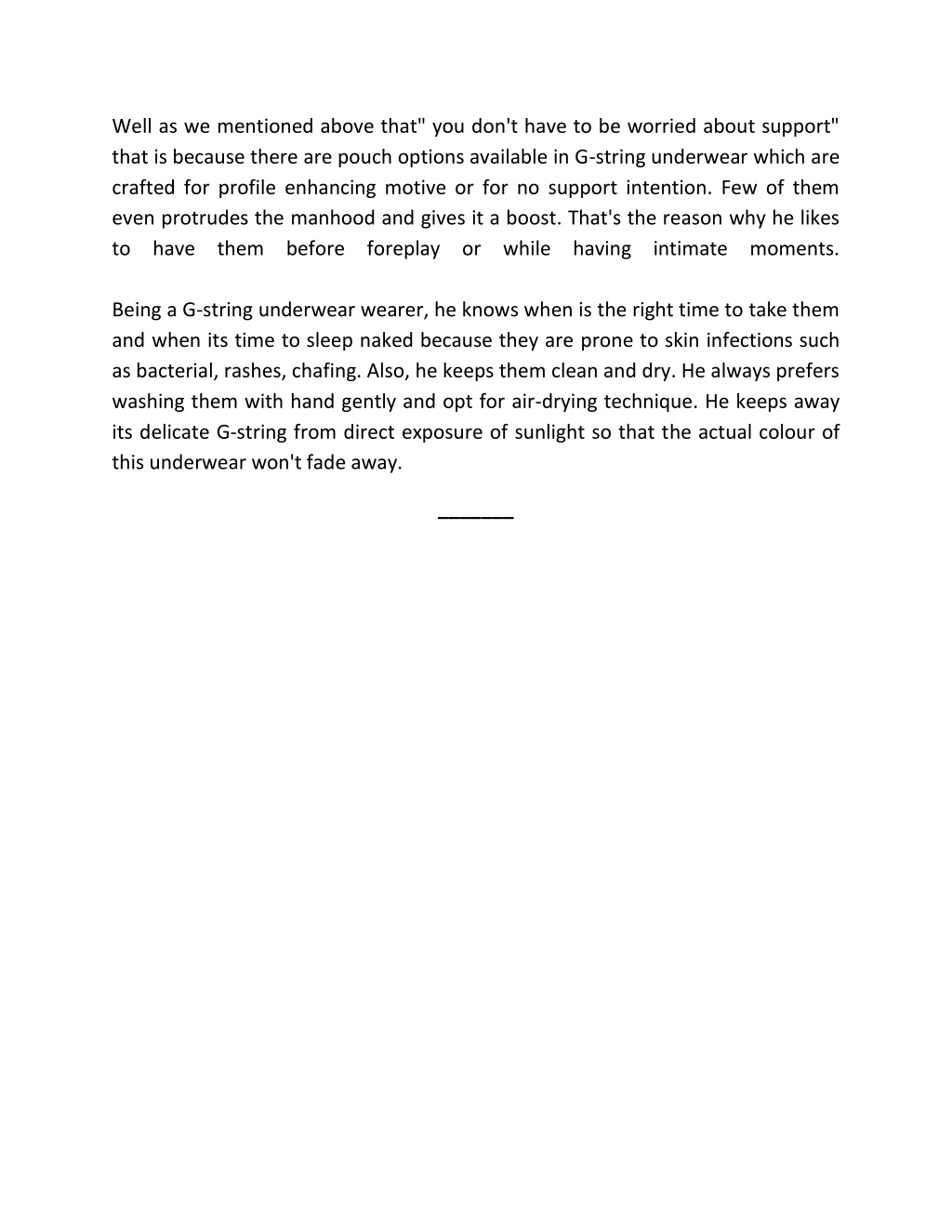 Well as we mentioned above that" you don't have to be worried about support" that is because there are pouch options available in G-string underwear which are crafted for profile enhancing motive or for no support intention. Few of them even protrudes the manhood and gives it a boost. That's the reason why he likes to have them before foreplay or while having intimate moments.

Being a G-string underwear wearer, he knows when is the right time to take them and when its time to sleep naked because they are prone to skin infections such as bacterial, rashes, chafing. Also, he keeps them clean and dry. He always prefers washing them with hand gently and opt for air-drying technique. He keeps away its delicate G-string from direct exposure of sunlight so that the actual colour of this underwear won't fade away.

______